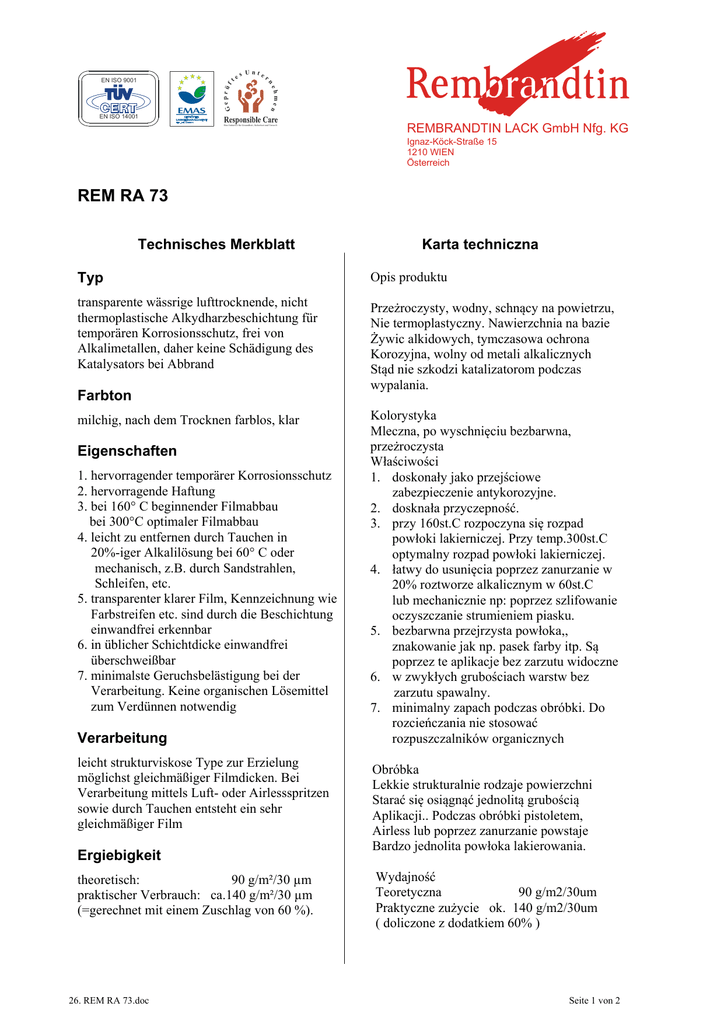 EN ISO 9001
TÜV CERT
EN ISO 14001

EMAS

Geprüftes Unternehmen
Responsible Care

Rembrandtin

REMBRANDTIN LACK GmbH Nfg. KG
Ignaz-Köck-Straße 15
1210 WIEN
Österreich

REM RA 73

Technisches Merkblatt

Typ

transparente wässrige lufttrocknende, nicht thermoplastische Alkydharzbeschichtung für temporären Korrosionsschutz, frei von Alkalimetallen, daher keine Schädigung des Katalysators bei Abbrand

Farbton

milchig, nach dem Trocknen farblos, klar

Eigenschaften

1. hervorragender temporärer Korrosionsschutz
2. hervorragende Haftung
3. bei 160° C beginnender Filmabbau bei 300°C optimaler Filmabbau
4. leicht zu entfernen durch Tauchen in 20%-iger Alkalilösung bei 60° C oder mechanisch, z.B. durch Sandstrahlen, Schleifen, etc.
5. transparenter klarer Film, Kennzeichnung wie Farbstreifen etc. sind durch die Beschichtung einwandfrei erkennbar
6. in üblicher Schichtdicke einwandfrei überschweißbar
7. minimalste Geruchsbelästigung bei der Verarbeitung. Keine organischen Lösemittel zum Verdünnen notwendig

Verarbeitung

leicht strukturviskose Type zur Erzielung möglichst gleichmäßiger Filmdicken. Bei Verarbeitung mittels Luft- oder Airlessspritzen sowie durch Tauchen entsteht ein sehr gleichmäßiger Film

Ergiebigkeit

theoretisch: 90 g/m²/30 µm
praktischer Verbrauch: ca.140 g/m²/30 µm
(=gerechnet mit einem Zuschlag von 60 %).

Karta techniczna

Opis produktu

Przeźroczysty, wodny, schnący na powietrzu, Nie termoplastyczny. Nawierzchnia na bazie Żywic alkidowych, tymczasowa ochrona Korozyjna, wolny od metali alkalicznych Stąd nie szkodzi katalizatorom podczas wypalania.

Kolorystyka
Mleczna, po wyschnięciu bezbarwna, przeźroczysta
Właściwości
1. doskonały jako przejściowe zabezpieczenie antykorozyjne.
2. dosknała przyczepność.
3. przy 160st.C rozpoczyna się rozpad powłoki lakierniczej. Przy temp.300st.C optymalny rozpad powłoki lakierniczej.
4. łatwy do usunięcia poprzez zanurzanie w 20% roztworze alkalicznym w 60st.C lub mechanicznie np: poprzez szlifowanie oczyszczanie strumieniem piasku.
5. bezbarwna przejrzysta powłoka,, znakowanie jak np. pasek farby itp. Są poprzez te aplikacje bez zarzutu widoczne
6. w zwykłych grubościach warstw bez zarzutu spawalny.
7. minimalny zapach podczas obróbki. Do rozcieńczania nie stosować rozpuszczalników organicznych

Obróbka
Lekkie strukturalnie rodzaje powierzchni Starać się osiągnąć jednolitą grubością Aplikacji.. Podczas obróbki pistoletem, Airless lub poprzez zanurzanie powstaje Bardzo jednolita powłoka lakierowania.

Wydajność
Teoretyczna 90 g/m2/30um
Praktyczne zużycie ok. 140 g/m2/30um
( doliczone z dodatkiem 60% )

26. REM RA 73.doc

Seite 1 von 2